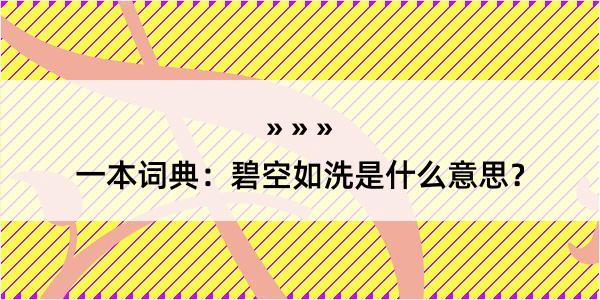 » » »

一本词典：碧空如洗是什么意思？